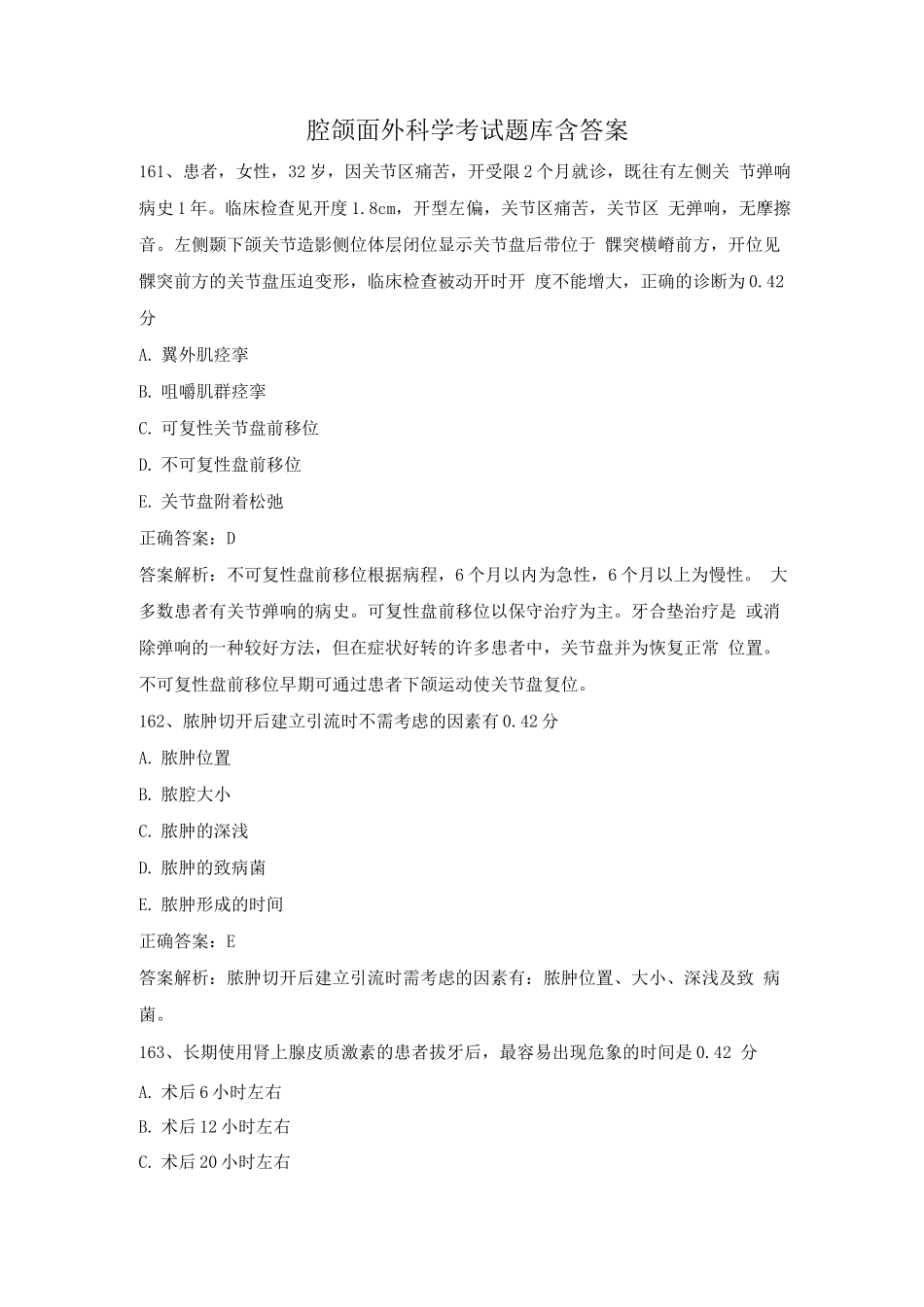 腔颌面外科学考试题库含答案

161、患者，女性，32 岁，因关节区痛苦，开受限 2 个月就诊，既往有左侧关 节弹响病史 1 年。临床检查见开度 1.8cm，开型左偏，关节区痛苦，关节区 无弹响，无摩擦音。左侧颞下颌关节造影侧位体层闭位显示关节盘后带位于 髁突横嵴前方，开位见髁突前方的关节盘压迫变形，临床检查被动开时开 度不能增大，正确的诊断为 0.42 分

A. 翼外肌痉挛

B. 咀嚼肌群痉挛

C. 可复性关节盘前移位

D. 不可复性盘前移位

E. 关节盘附着松弛

正确答案：D

答案解析：不可复性盘前移位根据病程，6 个月以内为急性，6 个月以上为慢性。 大多数患者有关节弹响的病史。可复性盘前移位以保守治疗为主。牙合垫治疗是 或消除弹响的一种较好方法，但在症状好转的许多患者中，关节盘并为恢复正常 位置。不可复性盘前移位早期可通过患者下颌运动使关节盘复位。

162、脓肿切开后建立引流时不需考虑的因素有 0.42 分

A. 脓肿位置

B. 脓腔大小

C. 脓肿的深浅

D. 脓肿的致病菌

E. 脓肿形成的时间

正确答案：E

答案解析：脓肿切开后建立引流时需考虑的因素有：脓肿位置、大小、深浅及致 病菌。

163、长期使用肾上腺皮质激素的患者拔牙后，最容易出现危象的时间是 0.42 分

A. 术后 6 小时左右

B. 术后 12 小时左右

C. 术后 20 小时左右